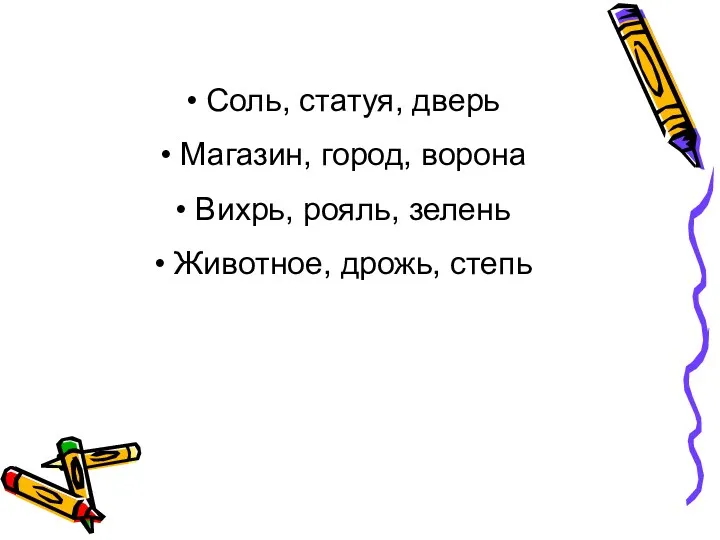 • Соль, статуя, дверь
• Магазин, город, ворона
• Вихрь, рояль, зелень
• Животное, дрожь, степь